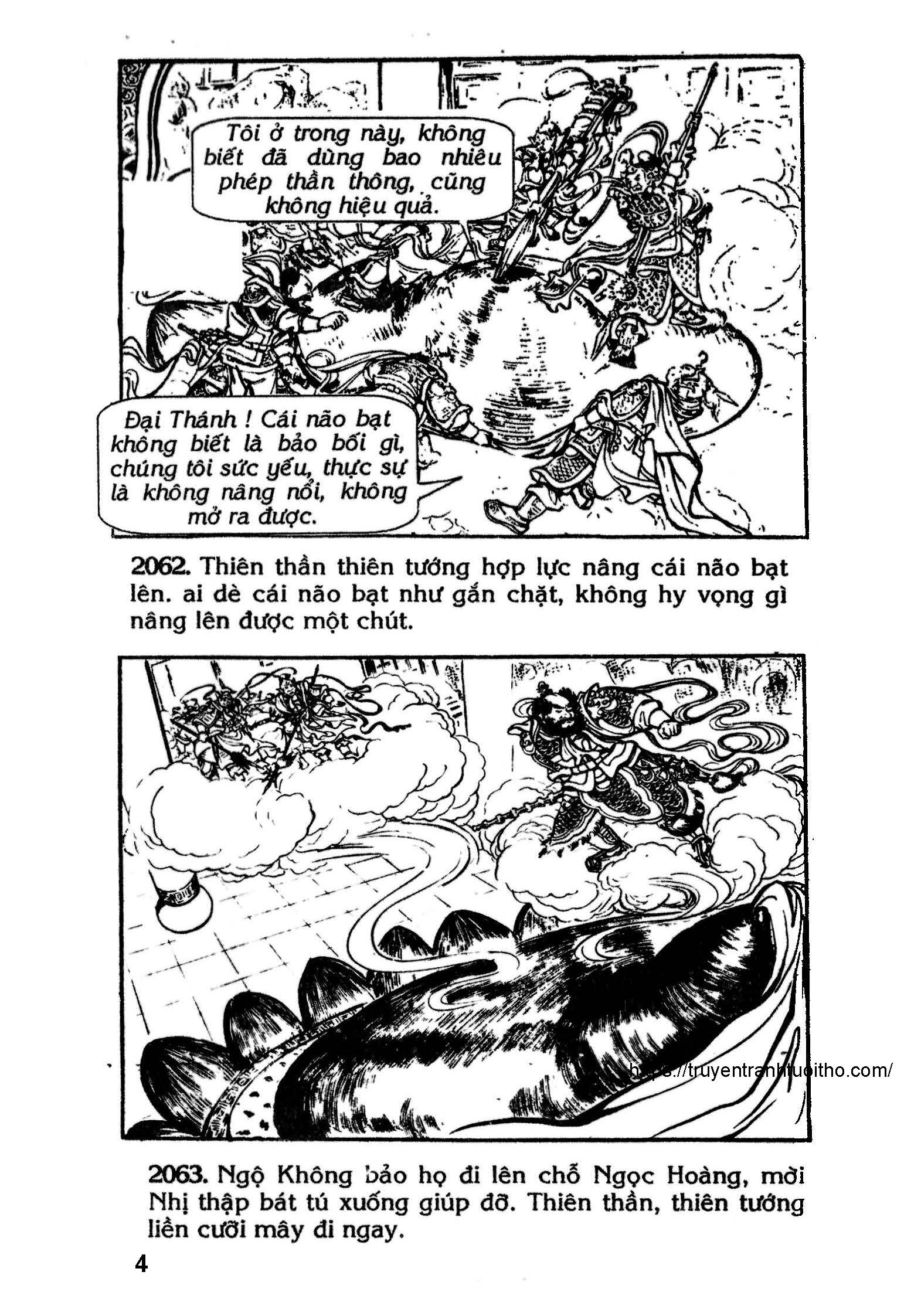 Tôi ở trong này, không biết đã dùng bao nhiêu phép thần thông, cũng không hiệu quả.

Đại Thánh ! Cái não bạt không biết là bảo bối gì, chúng tôi sức yếu, thực sự là không nâng nổi, không mở ra được.

2062. Thiên thần thiên tướng hợp lực nâng cái não bạt lên. ai dè cái não bạt như gắn chặt, không hy vọng gì nâng lên được một chút.

https://truyentranhtuoitho.com/

2063. Ngộ Không bảo họ đi lên chỗ Ngọc Hoàng, mời Nhị thập bát tú xuống giúp đỡ. Thiên thần, thiên tướng liền cưỡi mây đi ngay.

4